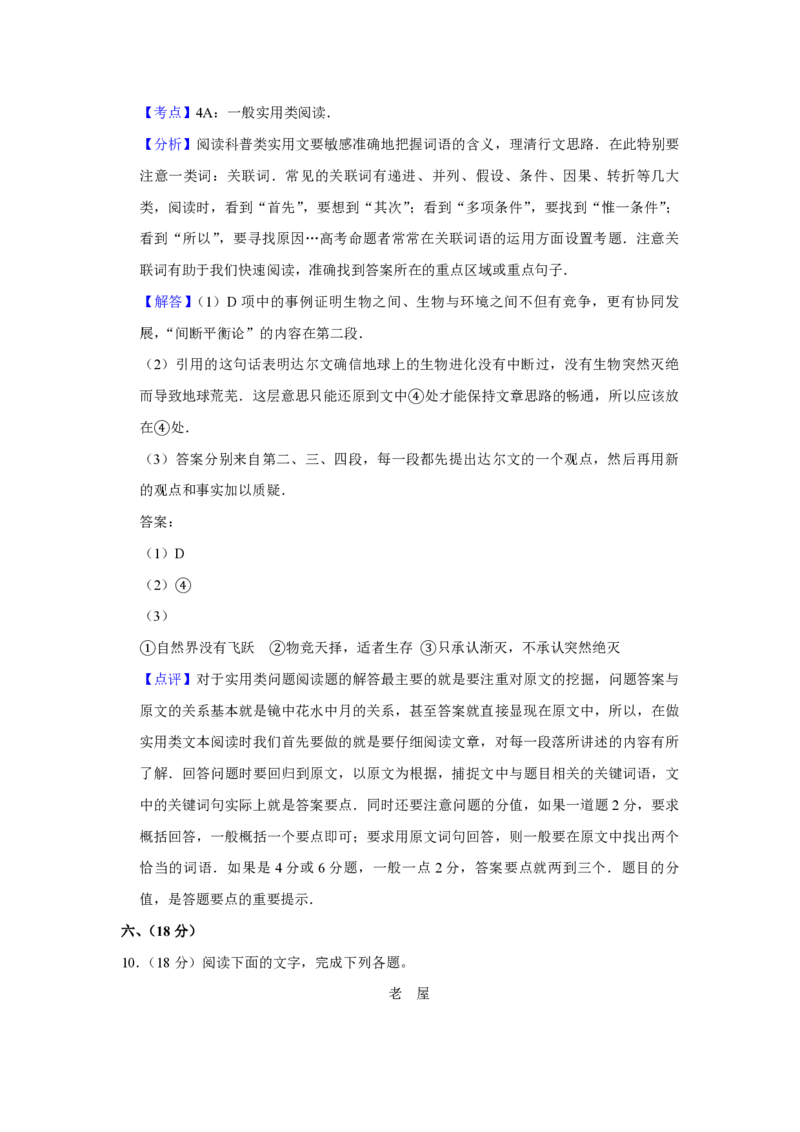 【考点】4A：一般实用类阅读．

【分析】阅读科普类实用文要敏感准确地把握词语的含义，理清行文思路．在此特别要注意一类词：关联词．常见的关联词有递进、并列、假设、条件、因果、转折等几大类，阅读时，看到“首先”，要想到“其次”；看到“多项条件”，要找到“惟一条件”；看到“所以”，要寻找原因…高考命题者常常在关联词语的运用方面设置考题．注意关联词有助于我们快速阅读，准确找到答案所在的重点区域或重点句子．

【解答】（1）D 项中的事例证明生物之间、生物与环境之间不但有竞争，更有协同发展，“间断平衡论”的内容在第二段．

（2）引用的这句话表明达尔文确信地球上的生物进化没有中断过，没有生物突然灭绝而导致地球荒芜．这层意思只能还原到文中④处才能保持文章思路的畅通，所以应该放在④处．

（3）答案分别来自第二、三、四段，每一段都先提出达尔文的一个观点，然后再用新的观点和事实加以质疑．

答案：

（1）D

（2）④

（3）

①自然界没有飞跃　②物竞天择，适者生存　③只承认渐灭，不承认突然绝灭

【点评】对于实用类问题阅读题的解答最主要的就是要注重对原文的挖掘，问题答案与原文的关系基本就是镜中花水中月的关系，甚至答案就直接显现在原文中，所以，在做实用类文本阅读时我们首先要做的就是要仔细阅读文章，对每一段落所讲述的内容有所了解．回答问题时要回归到原文，以原文为根据，捕捉文中与题目相关的关键词语，文中的关键词句实际上就是答案要点．同时还要注意问题的分值，如果一道题 2 分，要求概括回答，一般概括一个要点即可；要求用原文词句回答，则一般要在原文中找出两个恰当的词语．如果是 4 分或 6 分题，一般一点 2 分，答案要点就两到三个．题目的分值，是答题要点的重要提示．

六、（18 分）

10．（18 分）阅读下面的文字，完成下列各题。

老　屋